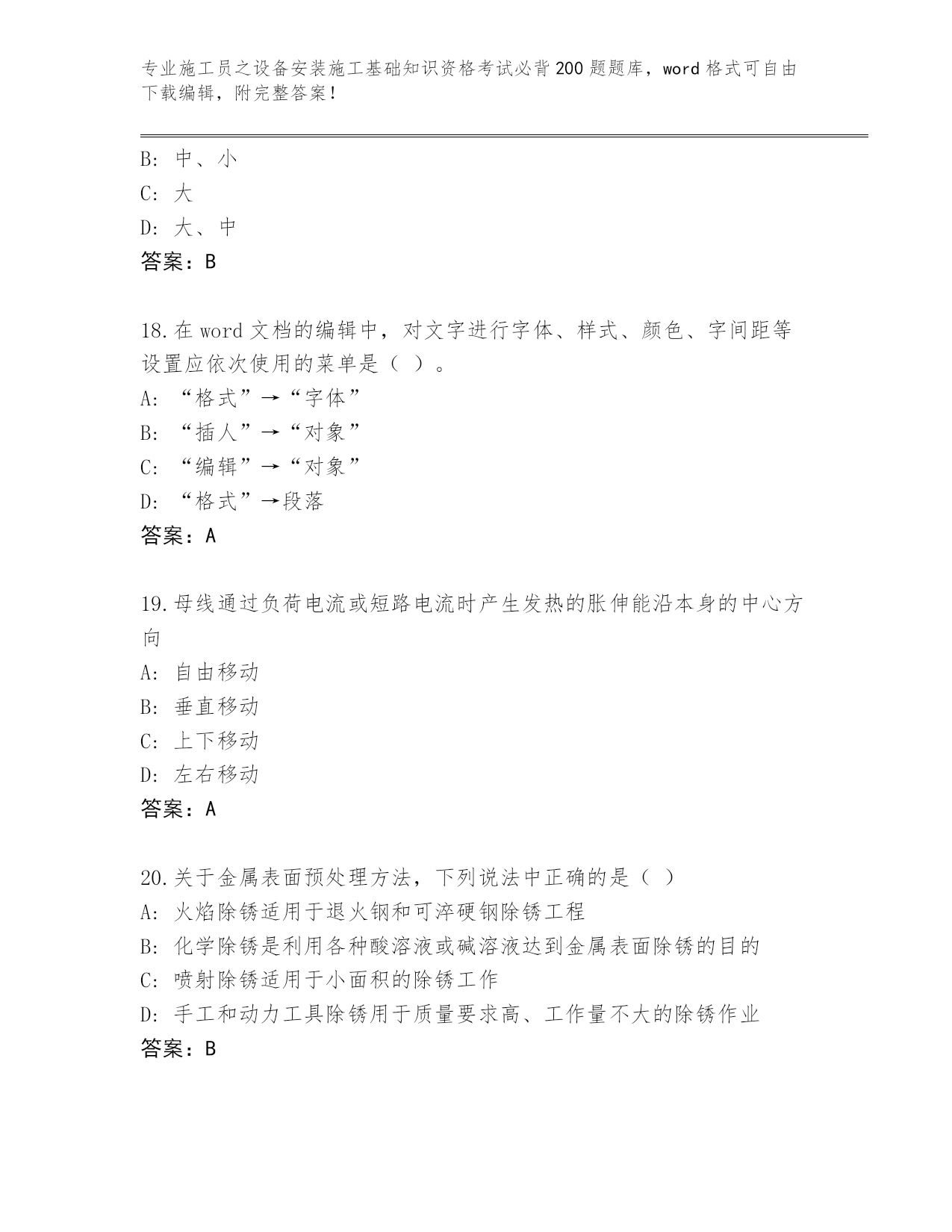 专业施工员之设备安装施工基础知识资格考试必背200题题库，word格式可自由下载编辑，附完整答案！

B: 中、小
C: 大
D: 大、中
答案：B

18.在word文档的编辑中，对文字进行字体、样式、颜色、字间距等设置应依次使用的菜单是（ ）。
A: “格式”→“字体”
B: “插人”→“对象”
C: “编辑”→“对象”
D: “格式”→段落
答案：A

19.母线通过负荷电流或短路电流时产生发热的胀伸能沿本身的中心方向
A: 自由移动
B: 垂直移动
C: 上下移动
D: 左右移动
答案：A

20.关于金属表面预处理方法，下列说法中正确的是（ ）
A: 火焰除锈适用于退火钢和可淬硬钢除锈工程
B: 化学除锈是利用各种酸溶液或碱溶液达到金属表面除锈的目的
C: 喷射除锈适用于小面积的除锈工作
D: 手工和动力工具除锈用于质量要求高、工作量不大的除锈作业
答案：B